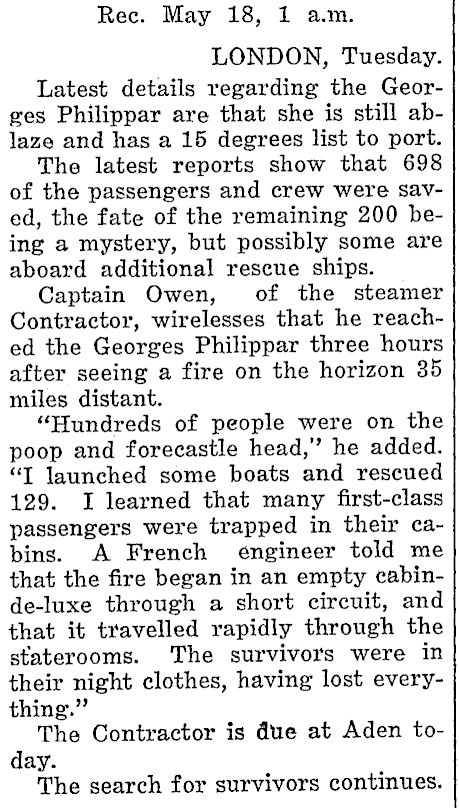 Rec. May 18, 1 a.m.

LONDON, Tuesday.

Latest details regarding the Georges Philippar are that she is still ablaze and has a 15 degrees list to port.

The latest reports show that 698 of the passengers and crew were saved, the fate of the remaining 200 being a mystery, but possibly some are aboard additional rescue ships.

Captain Owen, of the steamer Contractor, wirelesses that he reached the Georges Philippar three hours after seeing a fire on the horizon 35 miles distant.

"Hundreds of people were on the poop and forecastle head," he added. "I launched some boats and rescued 129. I learned that many first-class passengers were trapped in their cabins. A French engineer told me that the fire began in an empty cabin-de-luxe through a short circuit, and that it travelled rapidly through the staterooms. The survivors were in their night clothes, having lost everything."

The Contractor is due at Aden today.

The search for survivors continues.